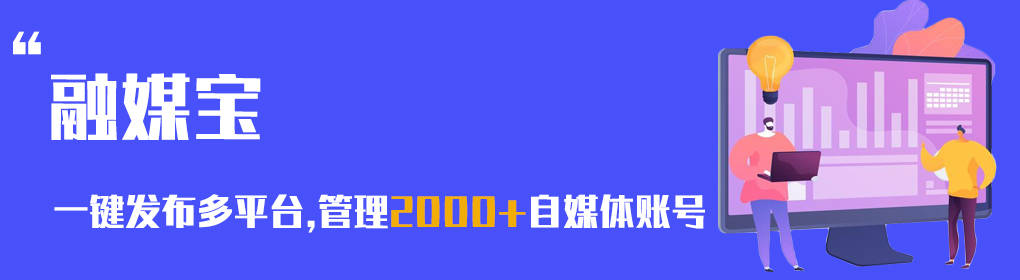 “
融媒宝

一键发布多平台,管理2000+自媒体账号